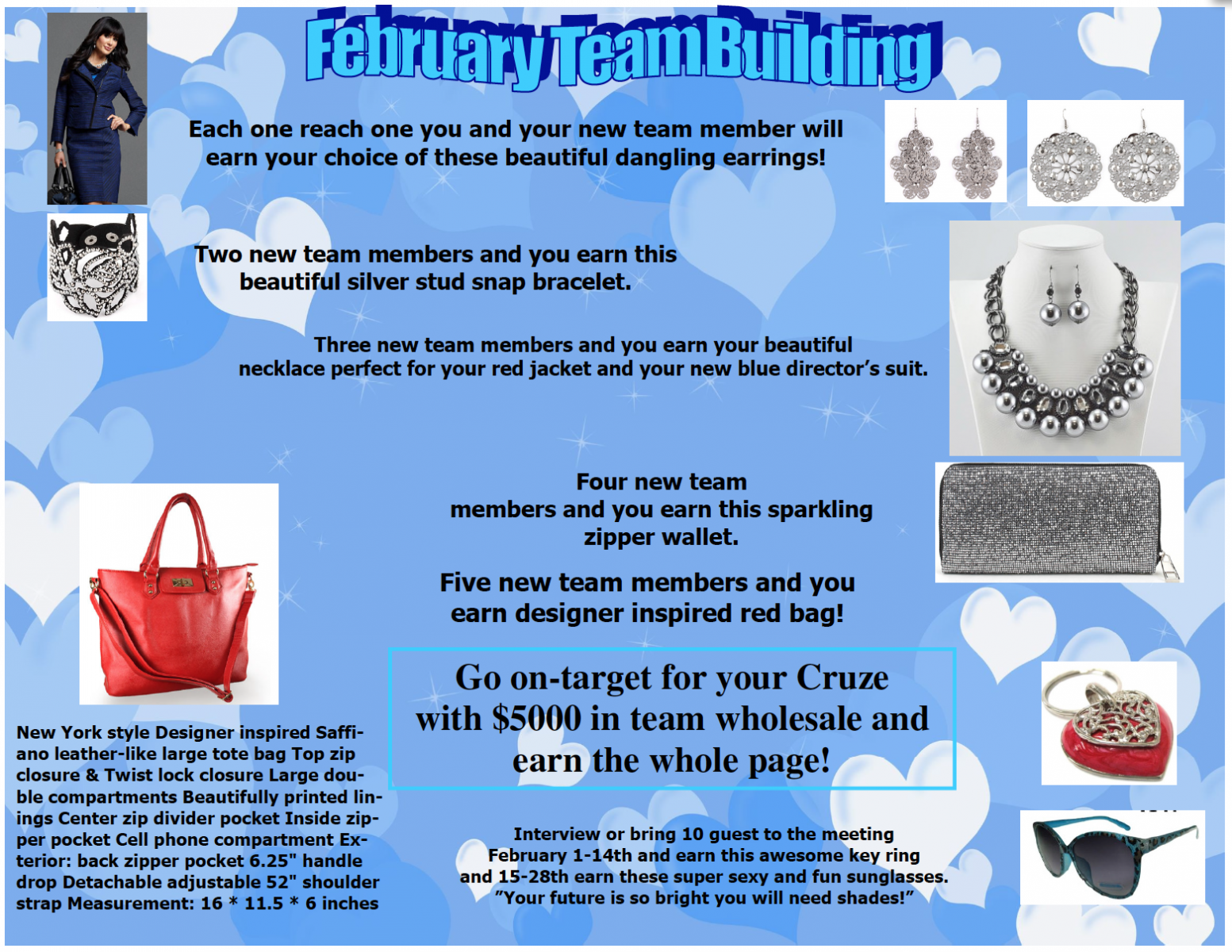 February Team Building

Each one reach one you and your new team member will earn your choice of these beautiful dangling earrings!

Two new team members and you earn this beautiful silver stud snap bracelet.

Three new team members and you earn your beautiful necklace perfect for your red jacket and your new blue director's suit.

Four new team members and you earn this sparkling zipper wallet.

Five new team members and you earn designer inspired red bag!

Go on-target for your Cruze with $5000 in team wholesale and earn the whole page!

New York style Designer inspired Saffiano leather-like large tote bag Top zip closure & Twist lock closure Large double compartments Beautifully printed linings Center zip divider pocket Inside zipper pocket Cell phone compartment Exterior: back zipper pocket 6.25" handle drop Detachable adjustable 52" shoulder strap Measurement: 16 * 11.5 * 6 inches

Interview or bring 10 guest to the meeting February 1-14th and earn this awesome key ring and 15-28th earn these super sexy and fun sunglasses. "Your future is so bright you will need shades!"